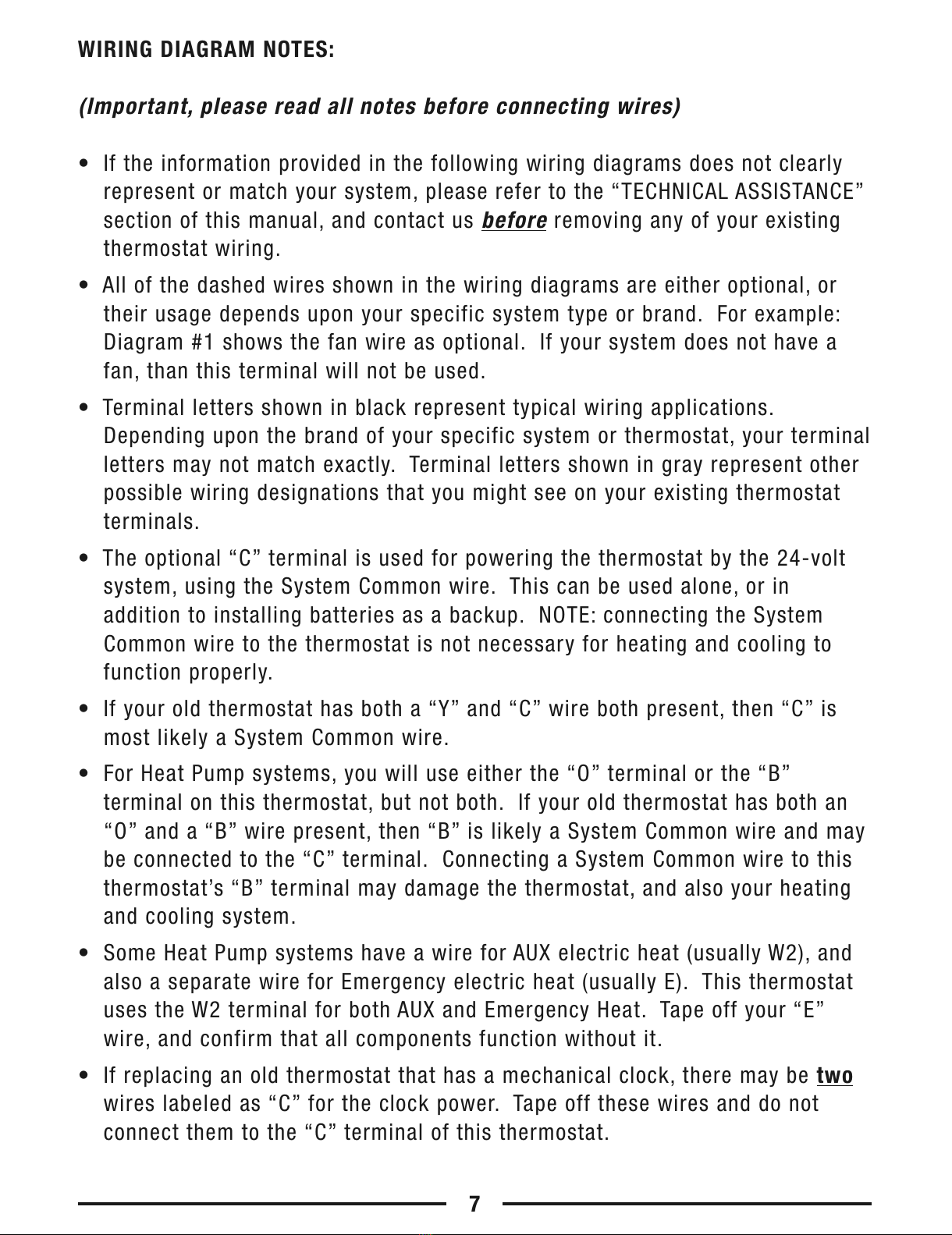 WIRING DIAGRAM NOTES:

(Important, please read all notes before connecting wires)

• If the information provided in the following wiring diagrams does not clearly represent or match your system, please refer to the “TECHNICAL ASSISTANCE” section of this manual, and contact us before removing any of your existing thermostat wiring.

• All of the dashed wires shown in the wiring diagrams are either optional, or their usage depends upon your specific system type or brand. For example: Diagram #1 shows the fan wire as optional. If your system does not have a fan, than this terminal will not be used.

• Terminal letters shown in black represent typical wiring applications. Depending upon the brand of your specific system or thermostat, your terminal letters may not match exactly. Terminal letters shown in gray represent other possible wiring designations that you might see on your existing thermostat terminals.

• The optional “C” terminal is used for powering the thermostat by the 24-volt system, using the System Common wire. This can be used alone, or in addition to installing batteries as a backup. NOTE: connecting the System Common wire to the thermostat is not necessary for heating and cooling to function properly.

• If your old thermostat has both a “Y” and “C” wire both present, then “C” is most likely a System Common wire.

• For Heat Pump systems, you will use either the “O” terminal or the “B” terminal on this thermostat, but not both. If your old thermostat has both an “O” and a “B” wire present, then “B” is likely a System Common wire and may be connected to the “C” terminal. Connecting a System Common wire to this thermostat’s “B” terminal may damage the thermostat, and also your heating and cooling system.

• Some Heat Pump systems have a wire for AUX electric heat (usually W2), and also a separate wire for Emergency electric heat (usually E). This thermostat uses the W2 terminal for both AUX and Emergency Heat. Tape off your “E” wire, and confirm that all components function without it.

• If replacing an old thermostat that has a mechanical clock, there may be two wires labeled as “C” for the clock power. Tape off these wires and do not connect them to the “C” terminal of this thermostat.

7